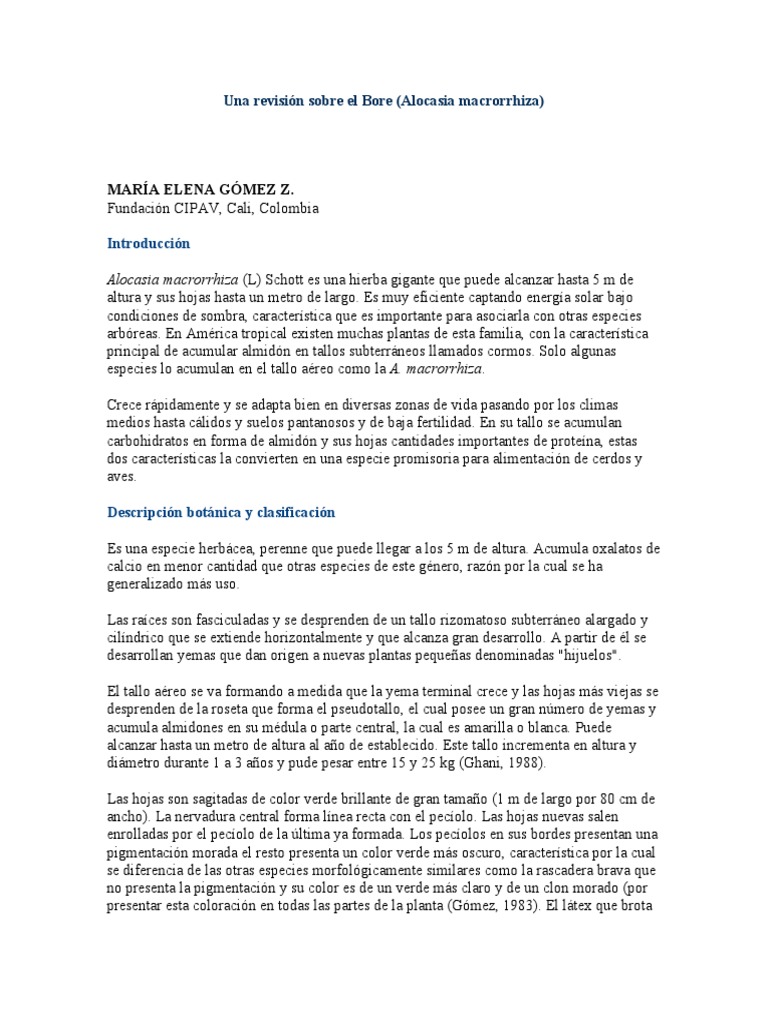 Una revisión sobre el Bore (Alocasia macrorrhiza)

MARÍA ELENA GÓMEZ Z.
Fundación CIPAV, Cali, Colombia

Introducción

Alocasia macrorrhiza (L) Schott es una hierba gigante que puede alcanzar hasta 5 m de altura y sus hojas hasta un metro de largo. Es muy eficiente captando energía solar bajo condiciones de sombra, característica que es importante para asociarla con otras especies arbóreas. En América tropical existen muchas plantas de esta familia, con la característica principal de acumular almidón en tallos subterráneos llamados cormos. Solo algunas especies lo acumulan en el tallo aéreo como la A. macrorrhiza.

Crece rápidamente y se adapta bien en diversas zonas de vida pasando por los climas medios hasta cálidos y suelos pantanosos y de baja fertilidad. En su tallo se acumulan carbohidratos en forma de almidón y sus hojas cantidades importantes de proteína, estas dos características la convierten en una especie promisoria para alimentación de cerdos y aves.

Descripción botánica y clasificación

Es una especie herbácea, perenne que puede llegar a los 5 m de altura. Acumula oxalatos de calcio en menor cantidad que otras especies de este género, razón por la cual se ha generalizado más uso.

Las raíces son fasciculadas y se desprenden de un tallo rizomatoso subterráneo alargado y cilíndrico que se extiende horizontalmente y que alcanza gran desarrollo. A partir de él se desarrollan yemas que dan origen a nuevas plantas pequeñas denominadas "hijuelos".

El tallo aéreo se va formando a medida que la yema terminal crece y las hojas más viejas se desprenden de la roseta que forma el pseudotallo, el cual posee un gran número de yemas y acumula almidones en su médula o parte central, la cual es amarilla o blanca. Puede alcanzar hasta un metro de altura al año de establecido. Este tallo incrementa en altura y diámetro durante 1 a 3 años y pude pesar entre 15 y 25 kg (Ghani, 1988).

Las hojas son sagitadas de color verde brillante de gran tamaño (1 m de largo por 80 cm de ancho). La nervadura central forma línea recta con el pecíolo. Las hojas nuevas salen enrolladas por el pecíolo de la última ya formada. Los pecíolos en sus bordes presentan una pigmentación morada el resto presenta un color verde más oscuro, característica por la cual se diferencia de las otras especies morfológicamente similares como la rascadera brava que no presenta la pigmentación y su color es de un verde más claro y de un clon morado (por presentar esta coloración en todas las partes de la planta (Gómez, 1983). El látex que brota